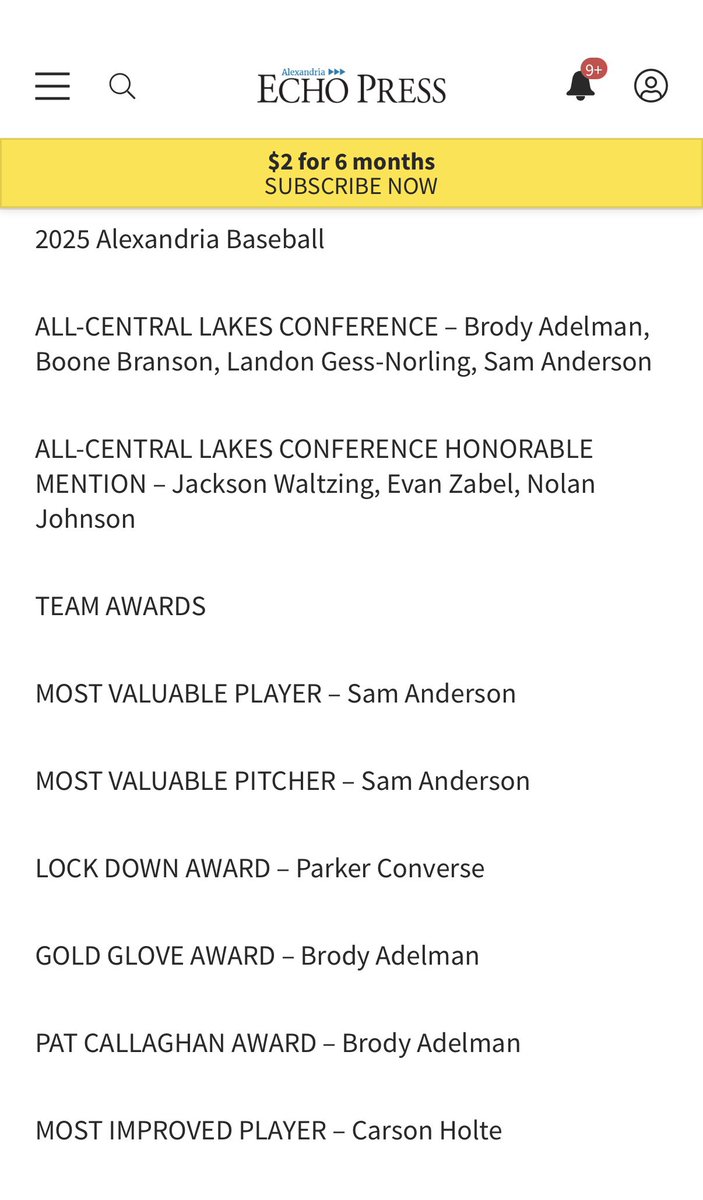 Alexandria
ECHO PRESS

9+

$2 for 6 months
SUBSCRIBE NOW

2025 Alexandria Baseball

ALL-CENTRAL LAKES CONFERENCE – Brody Adelman, Boone Branson, Landon Gess-Norling, Sam Anderson

ALL-CENTRAL LAKES CONFERENCE HONORABLE MENTION – Jackson Waltzing, Evan Zabel, Nolan Johnson

TEAM AWARDS

MOST VALUABLE PLAYER – Sam Anderson

MOST VALUABLE PITCHER – Sam Anderson

LOCK DOWN AWARD – Parker Converse

GOLD GLOVE AWARD – Brody Adelman

PAT CALLAGHAN AWARD – Brody Adelman

MOST IMPROVED PLAYER – Carson Holte